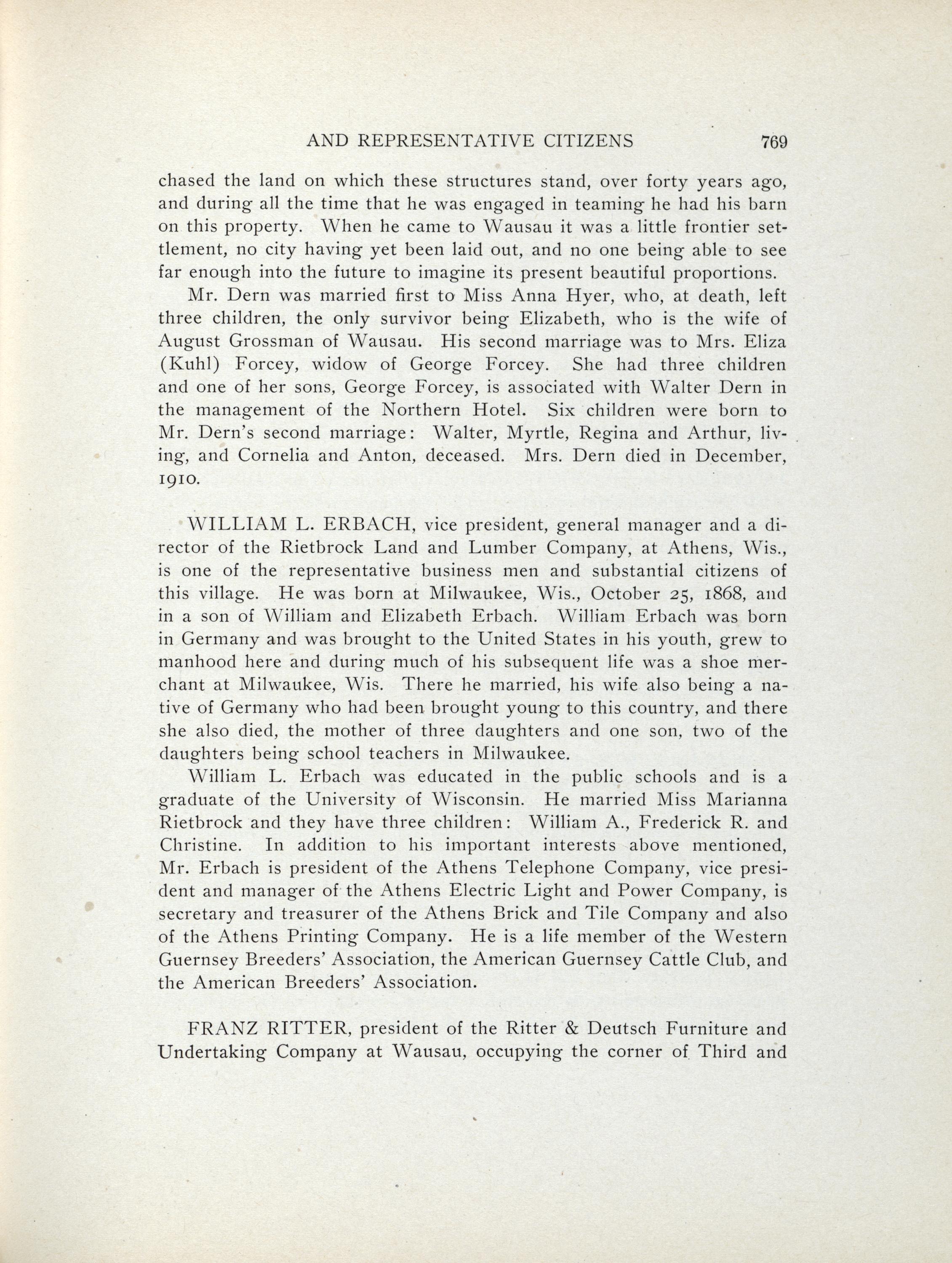 AND REPRESENTATIVE CITIZENS 769

chased the land on which these structures stand, over forty years ago, and during all the time that he was engaged in teaming he had his barn on this property. When he came to Wausau it was a little frontier settlement, no city having yet been laid out, and no one being able to see far enough into the future to imagine its present beautiful proportions.

Mr. Dern was married first to Miss Anna Hyer, who, at death, left three children, the only survivor being Elizabeth, who is the wife of August Grossman of Wausau. His second marriage was to Mrs. Eliza (Kuhl) Forcey, widow of George Forcey. She had three children and one of her sons, George Forcey, is associated with Walter Dern in the management of the Northern Hotel. Six children were born to Mr. Dern's second marriage: Walter, Myrtle, Regina and Arthur, living, and Cornelia and Anton, deceased. Mrs. Dern died in December, 1910.

WILLIAM L. ERBACH, vice president, general manager and a director of the Rietbrock Land and Lumber Company, at Athens, Wis., is one of the representative business men and substantial citizens of this village. He was born at Milwaukee, Wis., October 25, 1868, and in a son of William and Elizabeth Erbach. William Erbach was born in Germany and was brought to the United States in his youth, grew to manhood here and during much of his subsequent life was a shoe merchant at Milwaukee, Wis. There he married, his wife also being a native of Germany who had been brought young to this country, and there she also died, the mother of three daughters and one son, two of the daughters being school teachers in Milwaukee.

William L. Erbach was educated in the public schools and is a graduate of the University of Wisconsin. He married Miss Marianna Rietbrock and they have three children: William A., Frederick R. and Christine. In addition to his important interests above mentioned, Mr. Erbach is president of the Athens Telephone Company, vice president and manager of the Athens Electric Light and Power Company, is secretary and treasurer of the Athens Brick and Tile Company and also of the Athens Printing Company. He is a life member of the Western Guernsey Breeders' Association, the American Guernsey Cattle Club, and the American Breeders' Association.

FRANZ RITTER, president of the Ritter & Deutsch Furniture and Undertaking Company at Wausau, occupying the corner of Third and